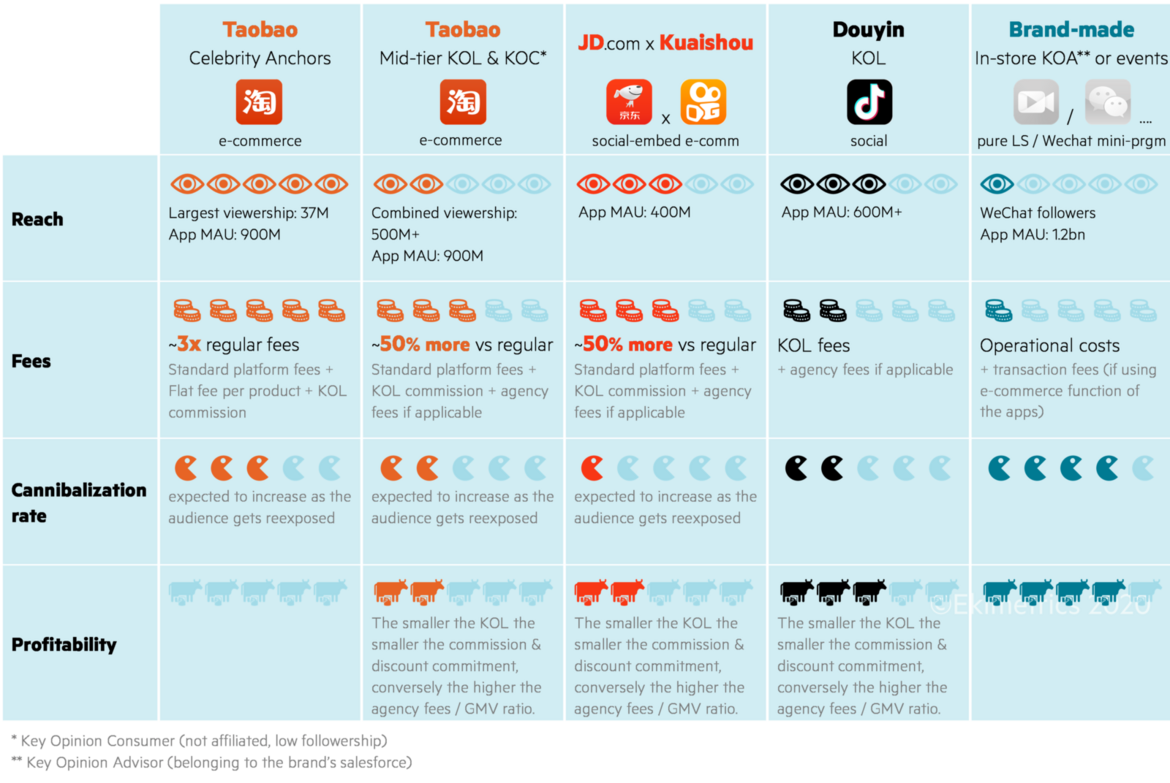 | | Taobao Celebrity Anchors 淘 e-commerce | Taobao Mid-tier KOL & KOC* 淘 e-commerce | JD.com x Kuaishou 京东 x social-embed e-comm | Douyin KOL social | Brand-made In-store KOA** or events / .... pure LS / Wechat mini-prgm |
|---|---|---|---|---|---|
| Reach | Largest viewership: 37M App MAU: 900M | Combined viewership: 500M+ App MAU: 900M | App MAU: 400M | App MAU: 600M+ | WeChat followers App MAU: 1.2bn |
| Fees | ~3x regular fees Standard platform fees + Flat fee per product + KOL commission | ~50% more vs regular Standard platform fees + KOL commission + agency fees if applicable | ~50% more vs regular Standard platform fees + KOL commission + agency fees if applicable | KOL fees + agency fees if applicable | Operational costs + transaction fees (if using e-commerce function of the apps) |
| Cannibalization rate | expected to increase as the audience gets reexposed | expected to increase as the audience gets reexposed | expected to increase as the audience gets reexposed | | |
| Profitability | | The smaller the KOL the smaller the commission & discount commitment, conversely the higher the agency fees / GMV ratio. | The smaller the KOL the smaller the commission & discount commitment, conversely the higher the agency fees / GMV ratio. | The smaller the KOL the smaller the commission & discount commitment, conversely the higher the agency fees / GMV ratio. | |

©Ekimetrics 2020

* Key Opinion Consumer (not affiliated, low followership)
** Key Opinion Advisor (belonging to the brand's salesforce)